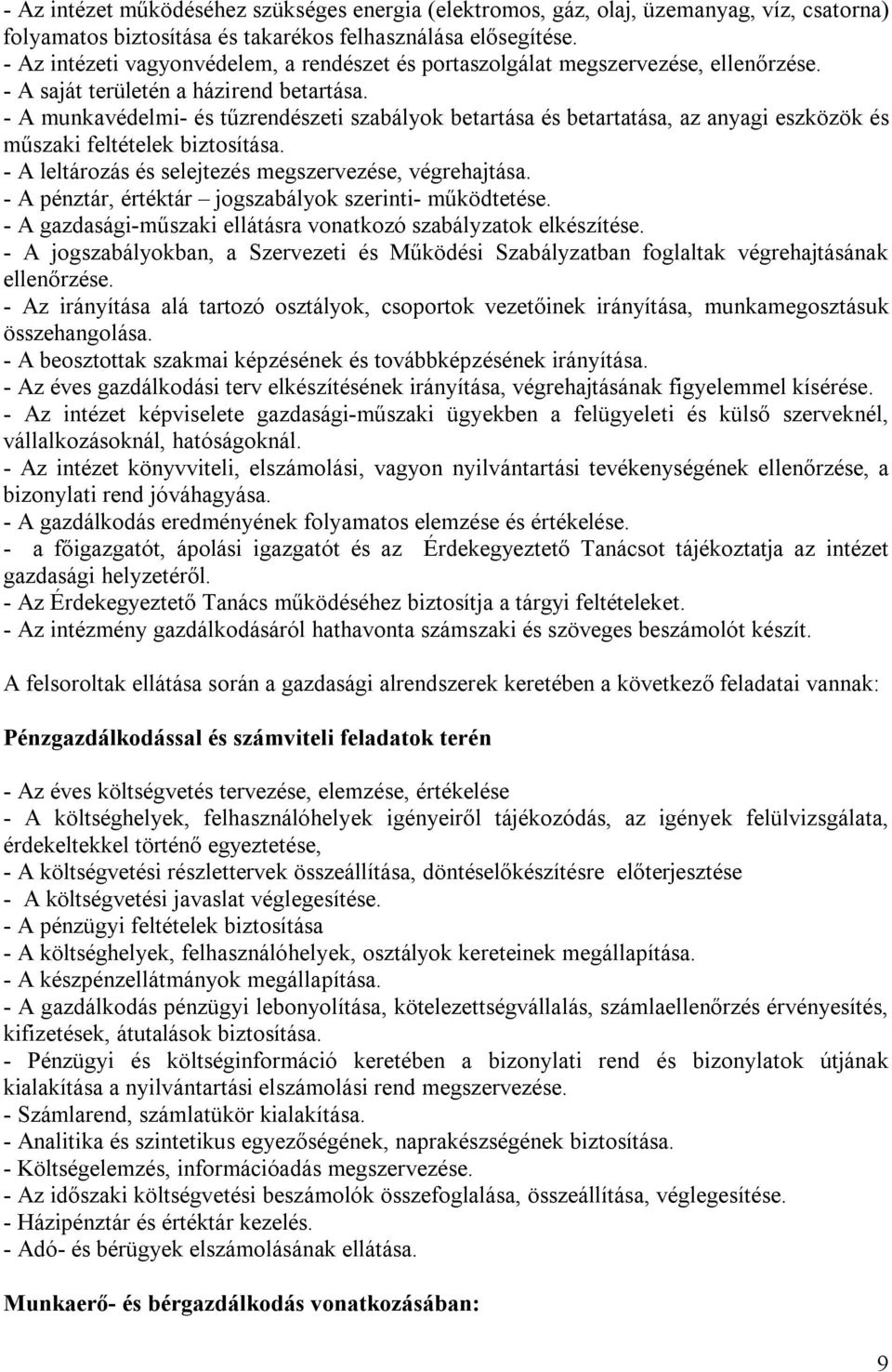 - Az intézet működéséhez szükséges energia (elektromos, gáz, olaj, üzemanyag, víz, csatorna) folyamatos biztosítása és takarékos felhasználása elősegítése.
- Az intézeti vagyonvédelem, a rendészet és portaszolgálat megszervezése, ellenőrzése.
- A saját területén a házirend betartása.
- A munkavédelmi- és tűzrendészeti szabályok betartása és betartatása, az anyagi eszközök és műszaki feltételek biztosítása.
- A leltározás és selejtezés megszervezése, végrehajtása.
- A pénztár, értéktár – jogszabályok szerinti- működtetése.
- A gazdasági-műszaki ellátásra vonatkozó szabályzatok elkészítése.
- A jogszabályokban, a Szervezeti és Működési Szabályzatban foglaltak végrehajtásának ellenőrzése.
- Az irányítása alá tartozó osztályok, csoportok vezetőinek irányítása, munkamegosztásuk összehangolása.
- A beosztottak szakmai képzésének és továbbképzésének irányítása.
- Az éves gazdálkodási terv elkészítésének irányítása, végrehajtásának figyelemmel kísérése.
- Az intézet képviselete gazdasági-műszaki ügyekben a felügyeleti és külső szerveknél, vállalkozásoknál, hatóságoknál.
- Az intézet könyvviteli, elszámolási, vagyon nyilvántartási tevékenységének ellenőrzése, a bizonylati rend jóváhagyása.
- A gazdálkodás eredményének folyamatos elemzése és értékelése.
- a főigazgatót, ápolási igazgatót és az Érdekegyeztető Tanácsot tájékoztatja az intézet gazdasági helyzetéről.
- Az Érdekegyeztető Tanács működéséhez biztosítja a tárgyi feltételeket.
- Az intézmény gazdálkodásáról hathavonta számszaki és szöveges beszámolót készít.

A felsoroltak ellátása során a gazdasági alrendszerek keretében a következő feladatai vannak:

Pénzgazdálkodással és számviteli feladatok terén

- Az éves költségvetés tervezése, elemzése, értékelése
- A költséghelyek, felhasználóhelyek igényeiről tájékozódás, az igények felülvizsgálata, érdekeltekkel történő egyeztetése,
- A költségvetési részlettervek összeállítása, döntéselőkészítésre előterjesztése
- A költségvetési javaslat véglegesítése.
- A pénzügyi feltételek biztosítása
- A költséghelyek, felhasználóhelyek, osztályok kereteinek megállapítása.
- A készpénzellátmányok megállapítása.
- A gazdálkodás pénzügyi lebonyolítása, kötelezettségvállalás, számlaellenőrzés érvényesítés, kifizetések, átutalások biztosítása.
- Pénzügyi és költséginformáció keretében a bizonylati rend és bizonylatok útjának kialakítása a nyilvántartási elszámolási rend megszervezése.
- Számlarend, számlatükör kialakítása.
- Analitika és szintetikus egyezőségének, naprakészségének biztosítása.
- Költségelemzés, információadás megszervezése.
- Az időszaki költségvetési beszámolók összefoglalása, összeállítása, véglegesítése.
- Házipénztár és értéktár kezelés.
- Adó- és bérügyek elszámolásának ellátása.

Munkaerő- és bérgazdálkodás vonatkozásában:

9